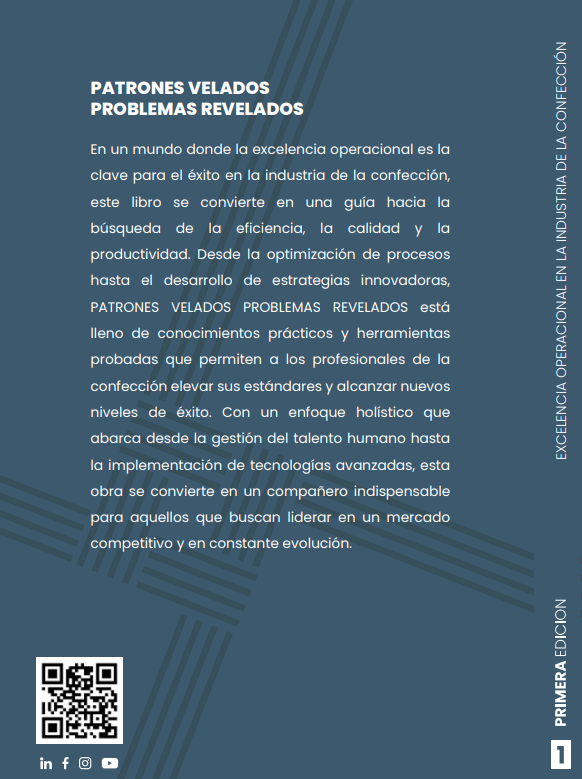 PATRONES VELADOS
PROBLEMAS REVELADOS

En un mundo donde la excelencia operacional es la clave para el éxito en la industria de la confección, este libro se convierte en una guía hacia la búsqueda de la eficiencia, la calidad y la productividad. Desde la optimización de procesos hasta el desarrollo de estrategias innovadoras, PATRONES VELADOS PROBLEMAS REVELADOS está lleno de conocimientos prácticos y herramientas probadas que permiten a los profesionales de la confección elevar sus estándares y alcanzar nuevos niveles de éxito. Con un enfoque holístico que abarca desde la gestión del talento humano hasta la implementación de tecnologías avanzadas, esta obra se convierte en un compañero indispensable para aquellos que buscan liderar en un mercado competitivo y en constante evolución.

EXCELENCIA OPERACIONAL EN LA INDUSTRIA DE LA CONFECCIÓN

PRIMERA EDICION

1